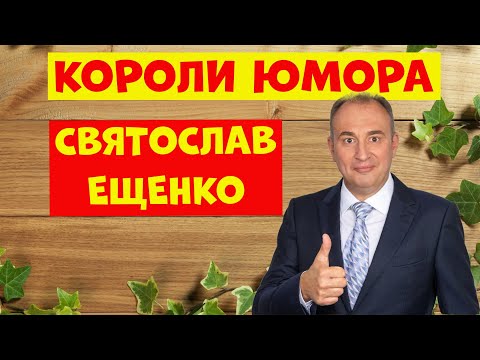 КОРОЛИ ЮМОРА

СВЯТОСЛАВ ЕЩЕНКО